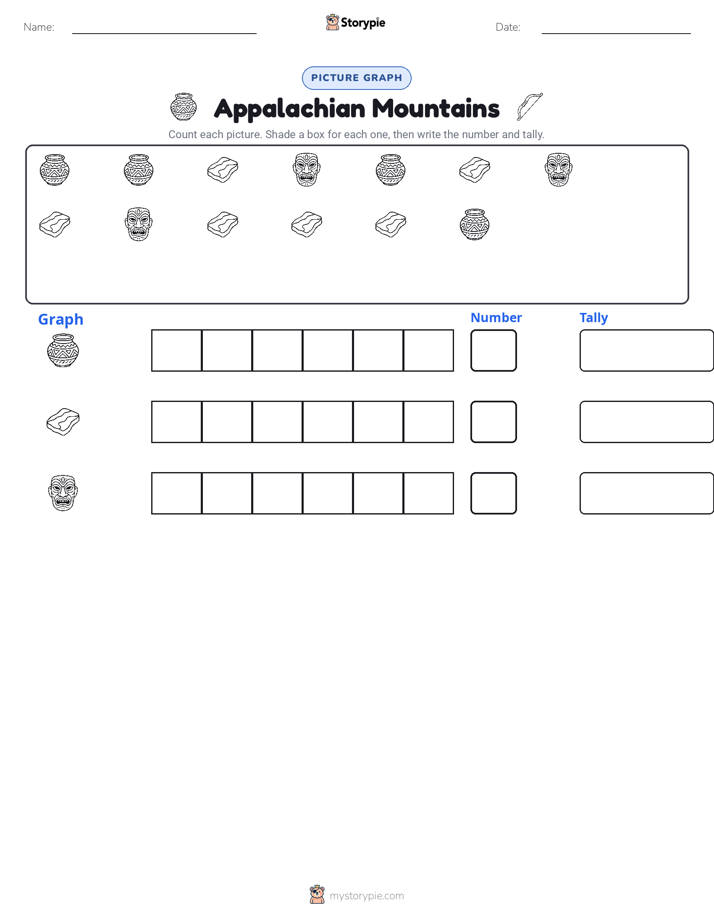 Name:

Storypie

Date:

PICTURE GRAPH

Appalachian Mountains

Count each picture. Shade a box for each one, then write the number and tally.

Graph

Number

Tally

mystorypie.com